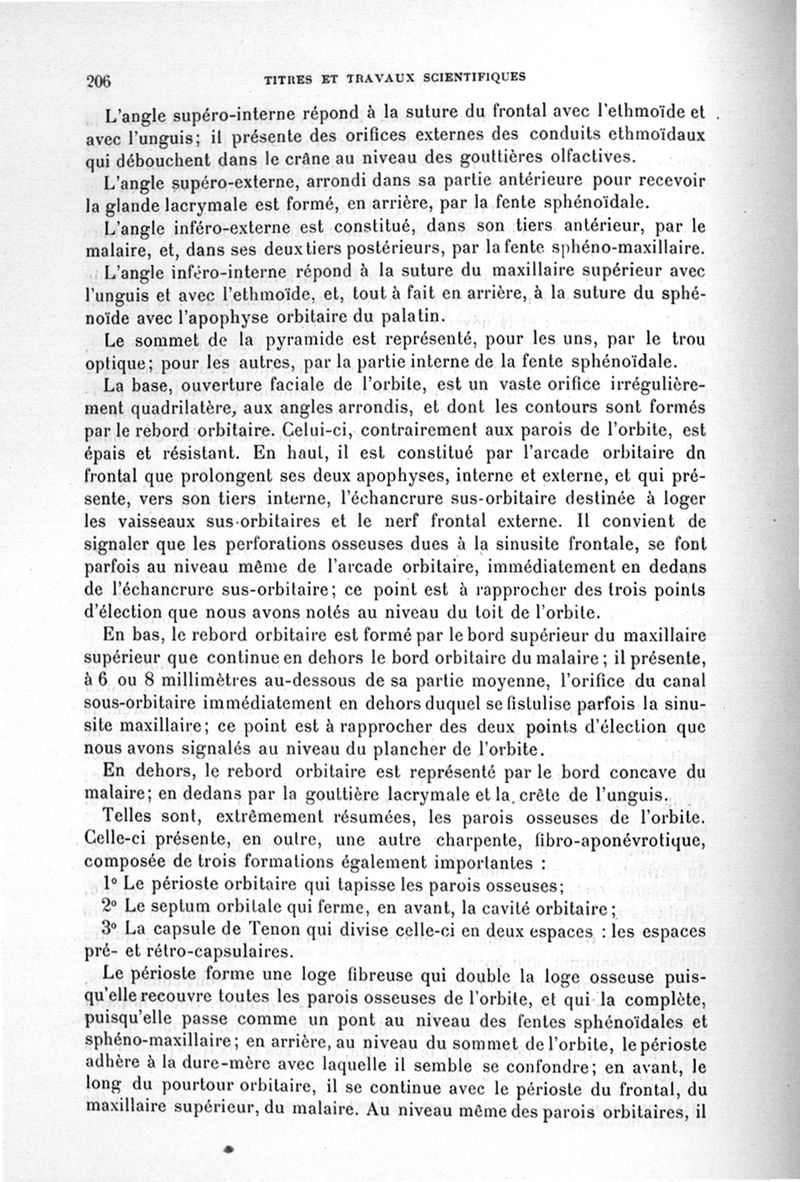 206 TITRES ET TRAVAUX SCIENTIFIQUES

L'angle supéro-interne répond à la suture du frontal avec l'ethmoïde et avec l'unguis; il présente des orifices externes des conduits ethmoïdaux qui débouchent dans le crâne au niveau des gouttières olfactives.

L'angle supéro-externe, arrondi dans sa partie antérieure pour recevoir la glande lacrymale est formé, en arrière, par la fente sphénoïdale.

L'angle inféro-externe est constitué, dans son tiers antérieur, par le malaire, et, dans ses deux tiers postérieurs, par la fente sphéno-maxillaire.

L'angle inféro-interne répond à la suture du maxillaire supérieur avec l'unguis et avec l'ethmoïde, et, tout à fait en arrière, à la suture du sphénoïde avec l'apophyse orbitaire du palatin.

Le sommet de la pyramide est représenté, pour les uns, par le trou optique; pour les autres, par la partie interne de la fente sphénoïdale.

La base, ouverture faciale de l'orbite, est un vaste orifice irrégulièrement quadrilatère, aux angles arrondis, et dont les contours sont formés par le rebord orbitaire. Celui-ci, contrairement aux parois de l'orbite, est épais et résistant. En haut, il est constitué par l'arcade orbitaire dn frontal que prolongent ses deux apophyses, interne et externe, et qui présente, vers son tiers interne, l'échancrure sus-orbitaire destinée à loger les vaisseaux sus-orbitaires et le nerf frontal externe. Il convient de signaler que les perforations osseuses dues à la sinusite frontale, se font parfois au niveau même de l'arcade orbitaire, immédiatement en dedans de l'échancrure sus-orbitaire; ce point est à rapprocher des trois points d'élection que nous avons notés au niveau du toit de l'orbite.

En bas, le rebord orbitaire est formé par le bord supérieur du maxillaire supérieur que continue en dehors le bord orbitaire du malaire; il présente, à 6 ou 8 millimètres au-dessous de sa partie moyenne, l'orifice du canal sous-orbitaire immédiatement en dehors duquel se fistulise parfois la sinusite maxillaire; ce point est à rapprocher des deux points d'élection que nous avons signalés au niveau du plancher de l'orbite.

En dehors, le rebord orbitaire est représenté par le bord concave du malaire; en dedans par la gouttière lacrymale et la crête de l'unguis.

Telles sont, extrêmement résumées, les parois osseuses de l'orbite. Celle-ci présente, en outre, une autre charpente, fibro-aponévrotique, composée de trois formations également importantes :

1° Le périoste orbitaire qui tapisse les parois osseuses;

2° Le septum orbitale qui ferme, en avant, la cavité orbitaire;

3° La capsule de Tenon qui divise celle-ci en deux espaces : les espaces pré- et rétro-capsulaires.

Le périoste forme une loge fibreuse qui double la loge osseuse puisqu'elle recouvre toutes les parois osseuses de l'orbite, et qui la complète, puisqu'elle passe comme un pont au niveau des fentes sphénoïdales et sphéno-maxillaire; en arrière, au niveau du sommet de l'orbite, le périoste adhère à la dure-mère avec laquelle il semble se confondre; en avant, le long du pourtour orbitaire, il se continue avec le périoste du frontal, du maxillaire supérieur, du malaire. Au niveau même des parois orbitaires, il